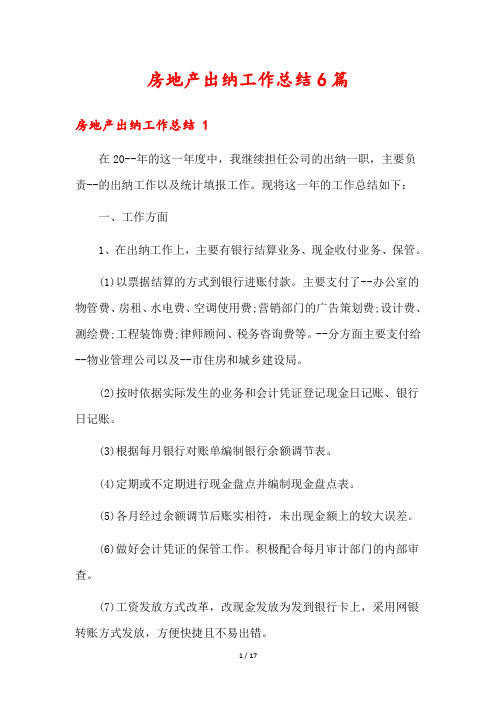 房地产出纳工作总结6篇

房地产出纳工作总结 1

在20--年的这一年度中，我继续担任公司的出纳一职，主要负责--的出纳工作以及统计填报工作。现将这一年的工作总结如下：

一、工作方面

1、在出纳工作上，主要有银行结算业务、现金收付业务、保管。

(1)以票据结算的方式到银行进账付款。主要支付了--办公室的物管费、房租、水电费、空调使用费;营销部门的广告策划费;设计费、测绘费;工程装饰费;律师顾问、税务咨询费等。--分方面主要支付给--物业管理公司以及--市住房和城乡建设局。

(2)按时依据实际发生的业务和会计凭证登记现金日记账、银行日记账。

(3)根据每月银行对账单编制银行余额调节表。

(4)定期或不定期进行现金盘点并编制现金盘点表。

(5)各月经过余额调节后账实相符，未出现金额上的较大误差。

(6)做好会计凭证的保管工作。积极配合每月审计部门的内部审查。

(7)工资发放方式改革，改现金发放为发到银行卡上，采用网银转账方式发放，方便快捷且不易出错。

1 / 17